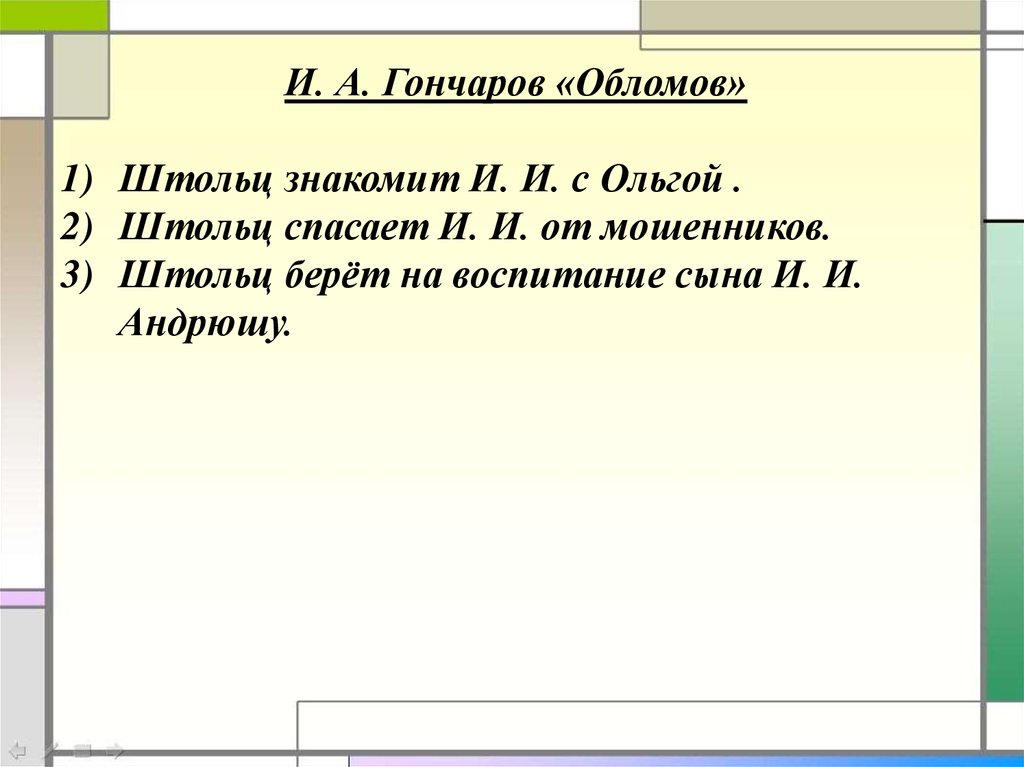 И. А. Гончаров «Обломов»

1) Штольц знакомит И. И. с Ольгой .
2) Штольц спасает И. И. от мошенников.
3) Штольц берёт на воспитание сына И. И. Андрюшу.